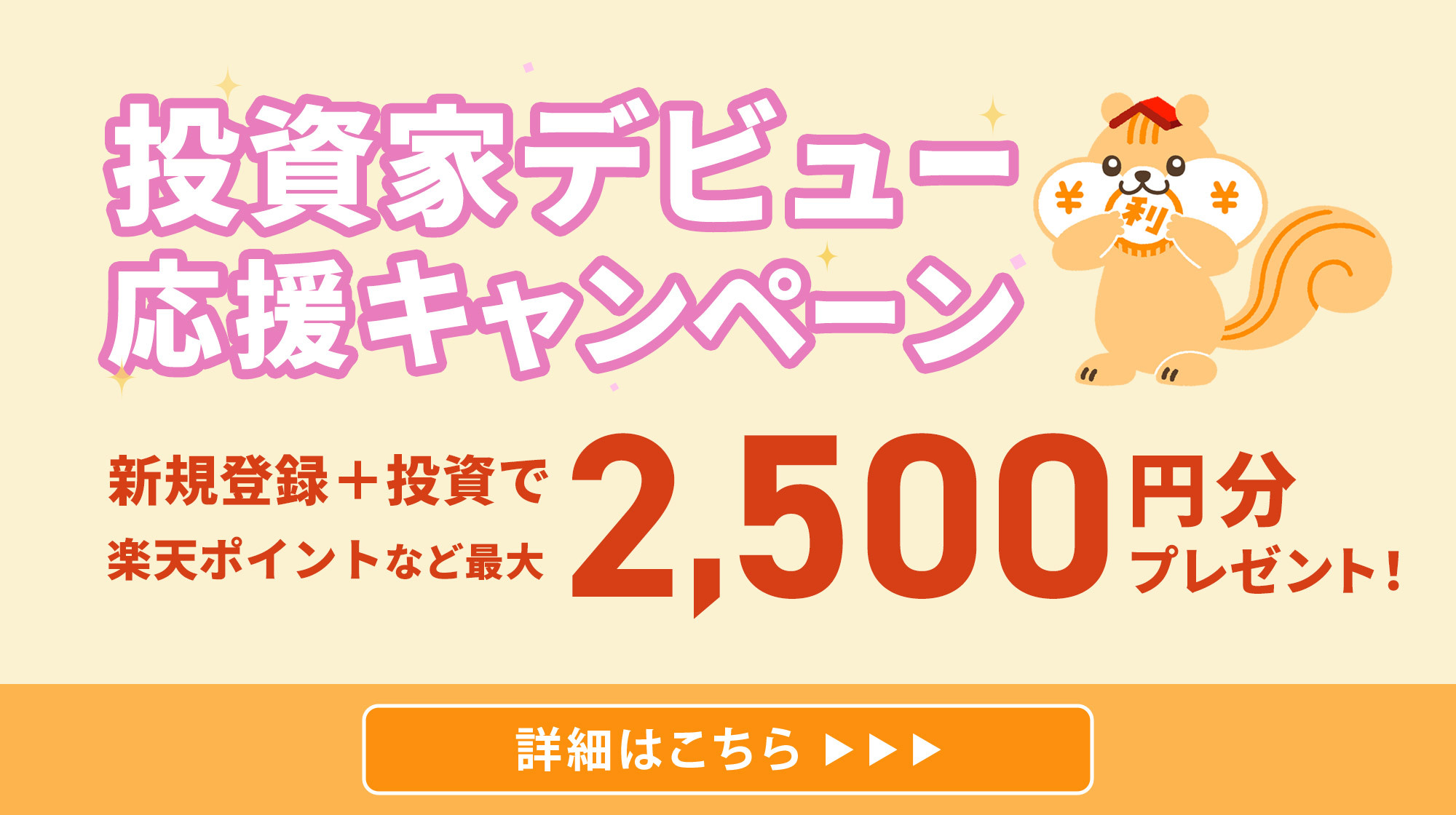 投資家デビュー
応援キャンペーン

¥ 利 ¥

新規登録＋投資で
楽天ポイントなど最大 2,500 円分
プレゼント！

詳細はこちら ▶▶▶